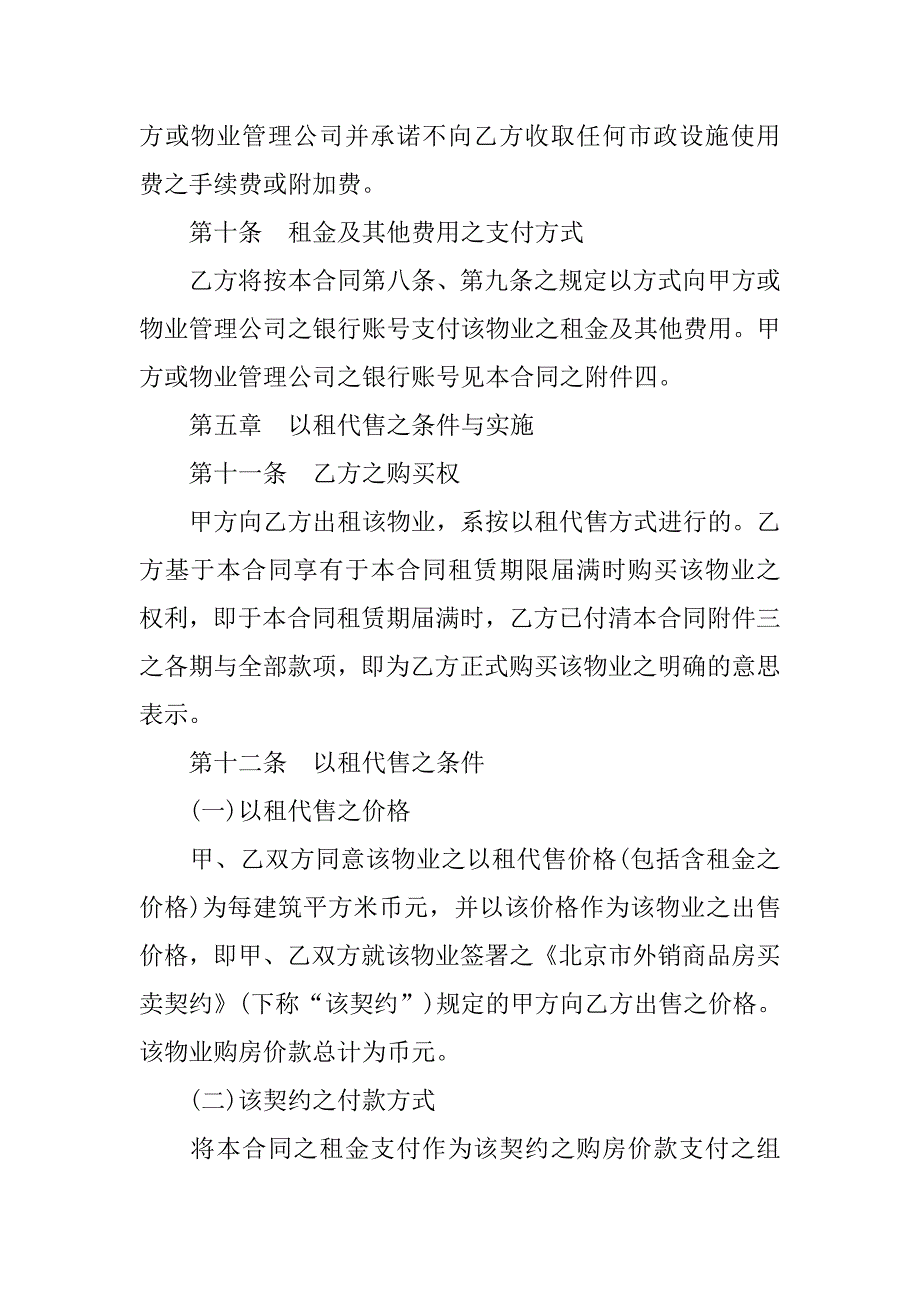 方或物业管理公司并承诺不向乙方收取任何市政设施使用费之手续费或附加费。

第十条　租金及其他费用之支付方式

乙方将按本合同第八条、第九条之规定以方式向甲方或物业管理公司之银行账号支付该物业之租金及其他费用。甲方或物业管理公司之银行账号见本合同之附件四。

第五章　以租代售之条件与实施

第十一条　乙方之购买权

甲方向乙方出租该物业，系按以租代售方式进行的。乙方基于本合同享有于本合同租赁期限届满时购买该物业之权利，即于本合同租赁期届满时，乙方已付清本合同附件三之各期与全部款项，即为乙方正式购买该物业之明确的意思表示。

第十二条　以租代售之条件

(一)以租代售之价格

甲、乙双方同意该物业之以租代售价格(包括含租金之价格)为每建筑平方米币元，并以该价格作为该物业之出售价格，即甲、乙双方就该物业签署之《北京市外销商品房买卖契约》(下称“该契约”)规定的甲方向乙方出售之价格。该物业购房价款总计为币元。

(二)该契约之付款方式

将本合同之租金支付作为该契约之购房价款支付之组